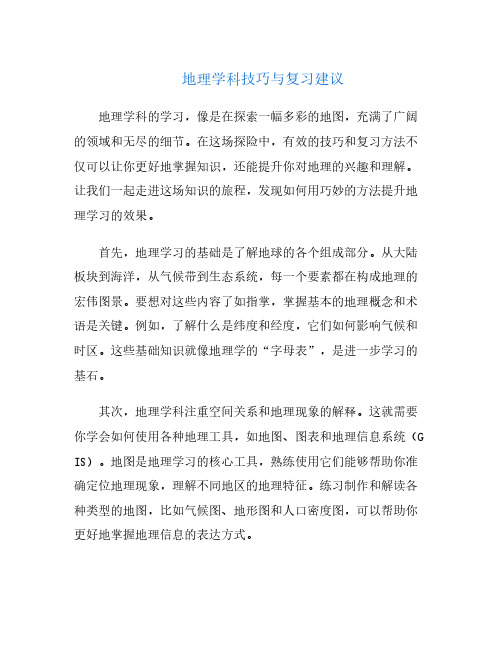 地理学科技巧与复习建议

地理学科的学习，像是在探索一幅多彩的地图，充满了广阔的领域和无尽的细节。在这场探险中，有效的技巧和复习方法不仅可以让你更好地掌握知识，还能提升你对地理的兴趣和理解。让我们一起走进这场知识的旅程，发现如何用巧妙的方法提升地理学习的效果。

首先，地理学习的基础是了解地球的各个组成部分。从大陆板块到海洋，从气候带到生态系统，每一个要素都在构成地理的宏伟图景。要想对这些内容了如指掌，掌握基本的地理概念和术语是关键。例如，了解什么是纬度和经度，它们如何影响气候和时区。这些基础知识就像地理学的“字母表”，是进一步学习的基石。

其次，地理学科注重空间关系和地理现象的解释。这就需要你学会如何使用各种地理工具，如地图、图表和地理信息系统（GIS）。地图是地理学习的核心工具，熟练使用它们能够帮助你准确定位地理现象，理解不同地区的地理特征。练习制作和解读各种类型的地图，比如气候图、地形图和人口密度图，可以帮助你更好地掌握地理信息的表达方式。